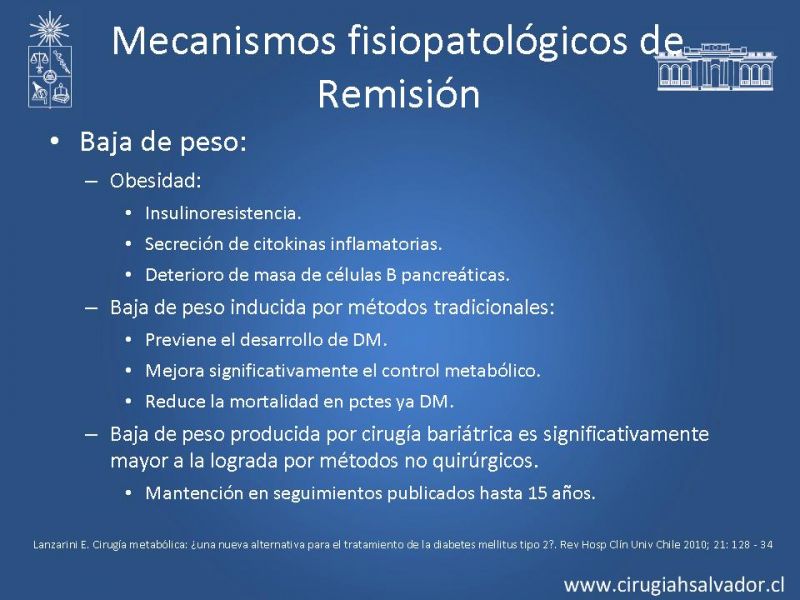 Mecanismos fisiopatológicos de Remisión

• Baja de peso:
 – Obesidad:
  • Insulinoresistencia.
  • Secreción de citokinas inflamatorias.
  • Deterioro de masa de células B pancreáticas.
 – Baja de peso inducida por métodos tradicionales:
  • Previene el desarrollo de DM.
  • Mejora significativamente el control metabólico.
  • Reduce la mortalidad en pctes ya DM.
 – Baja de peso producida por cirugía bariátrica es significativamente mayor a la lograda por métodos no quirúrgicos.
  • Mantención en seguimientos publicados hasta 15 años.

Lanzarini E. Cirugía metabólica: ¿una nueva alternativa para el tratamiento de la diabetes mellitus tipo 2?. Rev Hosp Clín Univ Chile 2010; 21: 128 - 34

www.cirugiahsalvador.cl